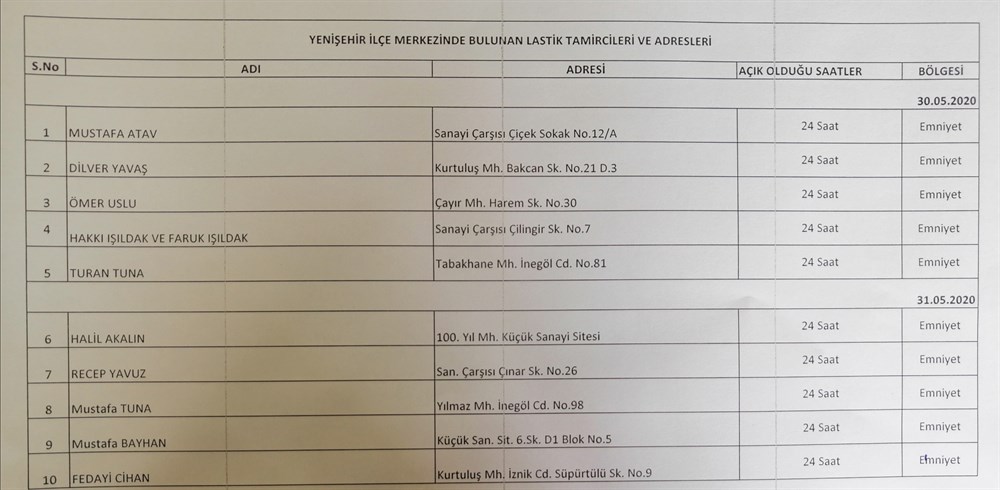 YENİŞEHİR İLÇE MERKEZİNDE BULUNAN LASTİK TAMİRCİLERİ VE ADRESLERİ

| S.No | ADI | ADRESİ | AÇIK OLDUĞU SAATLER | BÖLGESİ |
|---|---|---|---|---|
| | | | | 30.05.2020 |
| 1 | MUSTAFA ATAV | Sanayi Çarşısı Çiçek Sokak No.12/A | 24 Saat | Emniyet |
| 2 | DİLVER YAVAŞ | Kurtuluş Mh. Bakcan Sk. No.21 D.3 | 24 Saat | Emniyet |
| 3 | ÖMER USLU | Çayır Mh. Harem Sk. No.30 | 24 Saat | Emniyet |
| 4 | HAKKI IŞILDAK VE FARUK IŞILDAK | Sanayi Çarşısı Çilingir Sk. No.7 | 24 Saat | Emniyet |
| 5 | TURAN TUNA | Tabakhane Mh. İnegöl Cd. No.81 | 24 Saat | Emniyet |
| | | | | 31.05.2020 |
| 6 | HALİL AKALIN | 100. Yıl Mh. Küçük Sanayi Sitesi | 24 Saat | Emniyet |
| 7 | RECEP YAVUZ | San. Çarşısı Çınar Sk. No.26 | 24 Saat | Emniyet |
| 8 | Mustafa TUNA | Yılmaz Mh. İnegöl Cd. No.98 | 24 Saat | Emniyet |
| 9 | Mustafa BAYHAN | Küçük San. Sit. 6.Sk. D1 Blok No.5 | 24 Saat | Emniyet |
| 10 | FEDAYİ CİHAN | Kurtuluş Mh. İznik Cd. Süpürtülü Sk. No.9 | 24 Saat | Emniyet |